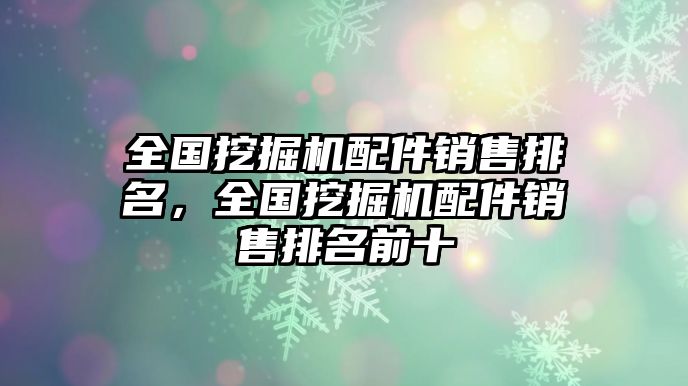 全国挖掘机配件销售排名，全国挖掘机配件销售排名前十